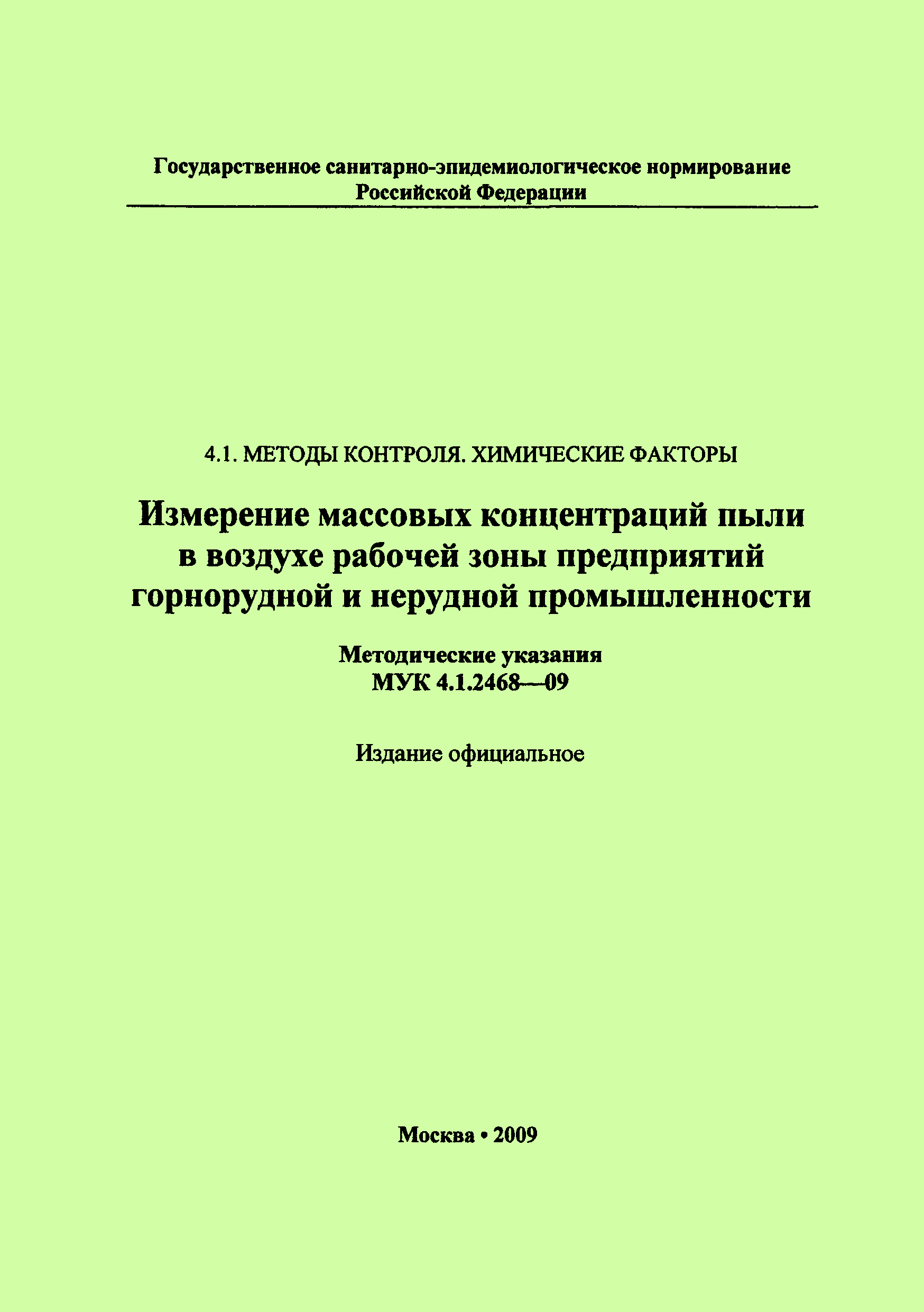 Государственное санитарно-эпидемиологическое нормирование Российской Федерации

4.1. МЕТОДЫ КОНТРОЛЯ. ХИМИЧЕСКИЕ ФАКТОРЫ

Измерение массовых концентраций пыли в воздухе рабочей зоны предприятий горнорудной и нерудной промышленности

Методические указания
МУК 4.1.2468—09

Издание официальное

Москва • 2009